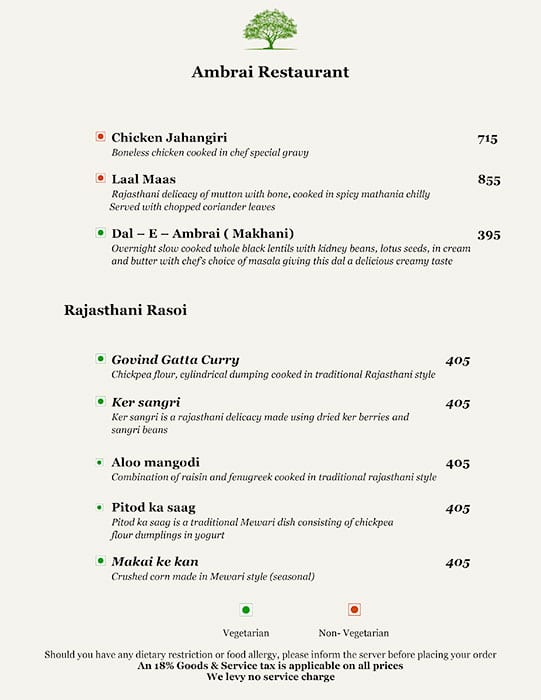 Ambrai Restaurant

Chicken Jahangiri 715
Boneless chicken cooked in chef special gravy

Laal Maas 855
Rajasthani delicacy of mutton with bone, cooked in spicy mathania chilly
Served with chopped coriander leaves

Dal – E – Ambrai ( Makhani) 395
Overnight slow cooked whole black lentils with kidney beans, lotus seeds, in cream and butter with chef's choice of masala giving this dal a delicious creamy taste

Rajasthani Rasoi

Govind Gatta Curry 405
Chickpea flour, cylindrical dumping cooked in traditional Rajasthani style

Ker sangri 405
Ker sangri is a rajasthani delicacy made using dried ker berries and sangri beans

Aloo mangodi 405
Combination of raisin and fenugreek cooked in traditional rajasthani style

Pitod ka saag 405
Pitod ka saag is a traditional Mewari dish consisting of chickpea flour dumplings in yogurt

Makai ke kan 405
Crushed corn made in Mewari style (seasonal)

Vegetarian Non- Vegetarian

Should you have any dietary restriction or food allergy, please inform the server before placing your order
An 18% Goods & Service tax is applicable on all prices
We levy no service charge